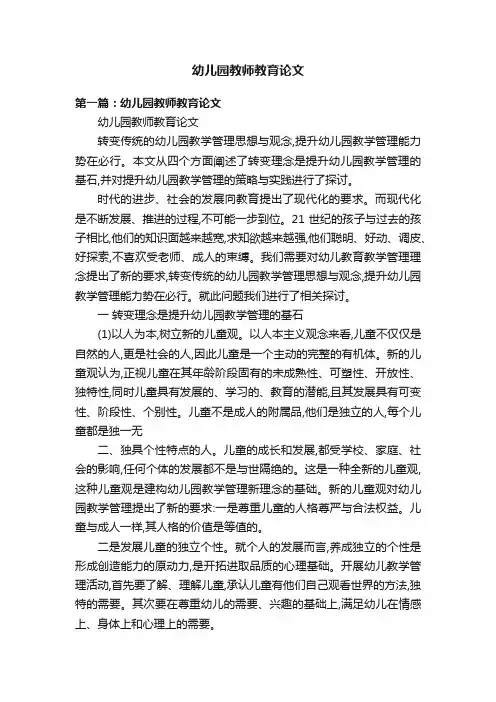 幼儿园教师教育论文

第一篇：幼儿园教师教育论文

幼儿园教师教育论文

转变传统的幼儿园教学管理思想与观念,提升幼儿园教学管理能力势在必行。本文从四个方面阐述了转变理念是提升幼儿园教学管理的基石,并对提升幼儿园教学管理的策略与实践进行了探讨。

时代的进步、社会的发展向教育提出了现代化的要求。而现代化是不断发展、推进的过程,不可能一步到位。21 世纪的孩子与过去的孩子相比,他们的知识面越来越宽,求知欲越来越强,他们聪明、好动、调皮、好探索,不喜欢受老师、成人的束缚。我们需要对幼儿教育教学管理理念提出了新的要求,转变传统的幼儿园教学管理思想与观念,提升幼儿园教学管理能力势在必行。就此问题我们进行了相关探讨。

一 转变理念是提升幼儿园教学管理的基石

(1)以人为本,树立新的儿童观。以人本主义观念来看,儿童不仅仅是自然的人,更是社会的人,因此儿童是一个主动的完整的有机体。新的儿童观认为,正视儿童在其年龄阶段固有的未成熟性、可塑性、开放性、独特性,同时儿童具有发展的、学习的、教育的潜能,且其发展具有可变性、阶段性、个别性。儿童不是成人的附属品,他们是独立的人,每个儿童都是独一无

二、独具个性特点的人。儿童的成长和发展,都受学校、家庭、社会的影响,任何个体的发展都不是与世隔绝的。这是一种全新的儿童观,这种儿童观是建构幼儿园教学管理新理念的基础。新的儿童观对幼儿园教学管理提出了新的要求:一是尊重儿童的人格尊严与合法权益。儿童与成人一样,其人格的价值是等值的。

二是发展儿童的独立个性。就个人的发展而言,养成独立的个性是形成创造能力的原动力,是开拓进取品质的心理基础。开展幼儿教学管理活动,首先要了解、理解儿童,承认儿童有他们自己观看世界的方法,独特的需要。其次要在尊重幼儿的需要、兴趣的基础上,满足幼儿在情感上、身体上和心理上的需要。